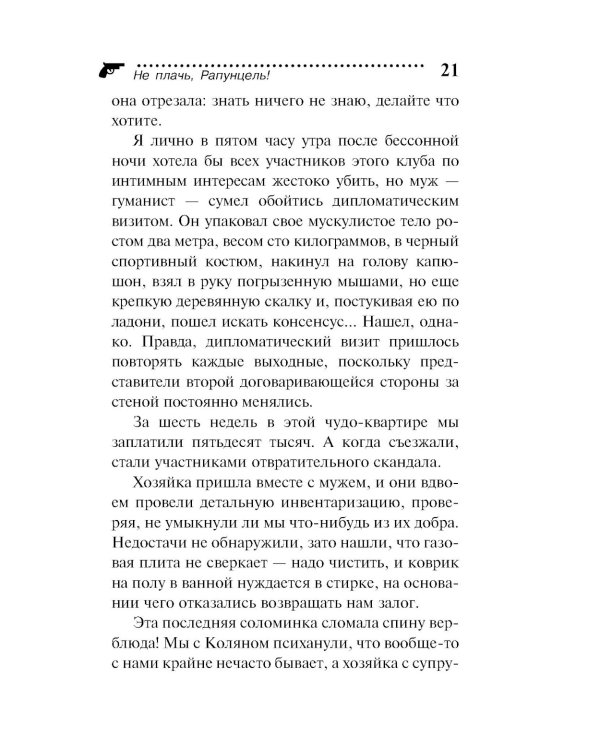 Не плачь, Рапунцель! 21

она отрезала: знать ничего не знаю, делайте что хотите.

Я лично в пятом часу утра после бессонной ночи хотела бы всех участников этого клуба по интимным интересам жестоко убить, но муж — гуманист — сумел обойтись дипломатическим визитом. Он упаковал свое мускулистое тело ростом два метра, весом сто килограммов, в черный спортивный костюм, накинул на голову капюшон, взял в руку погрызенную мышами, но еще крепкую деревянную скалку и, постукивая ею по ладони, пошел искать консенсус... Нашел, однако. Правда, дипломатический визит пришлось повторять каждые выходные, поскольку представители второй договаривающейся стороны за стеной постоянно менялись.

За шесть недель в этой чудо-квартире мы заплатили пятьдесят тысяч. А когда съезжали, стали участниками отвратительного скандала.

Хозяйка пришла вместе с мужем, и они вдвоем провели детальную инвентаризацию, проверяя, не умыкнули ли мы что-нибудь из их добра. Недостачи не обнаружили, зато нашли, что газовая плита не сверкает — надо чистить, и коврик на полу в ванной нуждается в стирке, на основании чего отказались возвращать нам залог.

Эта последняя соломинка сломала спину верблюда! Мы с Коляном психанули, что вообще-то с нами крайне нечасто бывает, а хозяйка с супру-